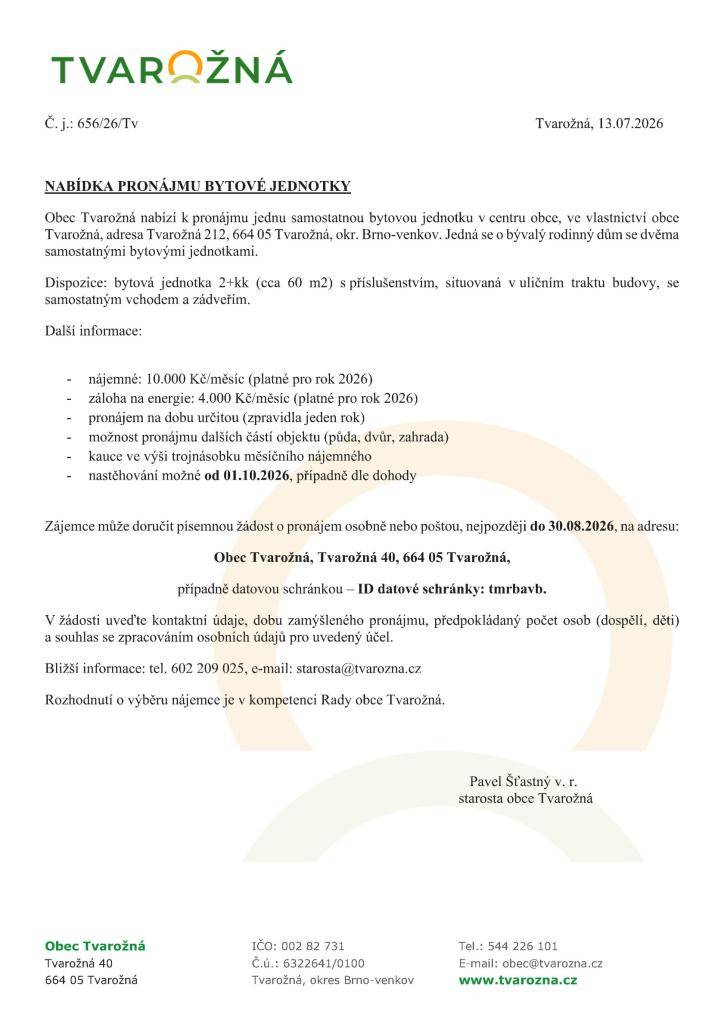 TVAROŽNÁ

Č. j.: 656/26/Tv

Tvarožná, 13.07.2026

NABÍDKA PRONÁJMU BYTOVÉ JEDNOTKY

Obec Tvarožná nabízí k pronájmu jednu samostatnou bytovou jednotku v centru obce, ve vlastnictví obce Tvarožná, adresa Tvarožná 212, 664 05 Tvarožná, okr. Brno-venkov. Jedná se o bývalý rodinný dům se dvěma samostatnými bytovými jednotkami.

Dispozice: bytová jednotka 2+kk (cca 60 m2) s příslušenstvím, situovaná v uličním traktu budovy, se samostatným vchodem a zádveřím.

Další informace:

- nájemné: 10.000 Kč/měsíc (platné pro rok 2026)
- záloha na energie: 4.000 Kč/měsíc (platné pro rok 2026)
- pronájem na dobu určitou (zpravidla jeden rok)
- možnost pronájmu dalších částí objektu (půda, dvůr, zahrada)
- kauce ve výši trojnásobku měsíčního nájemného
- nastěhování možné od 01.10.2026, případně dle dohody

Zájemce může doručit písemnou žádost o pronájem osobně nebo poštou, nejpozději do 30.08.2026, na adresu:

Obec Tvarožná, Tvarožná 40, 664 05 Tvarožná,

případně datovou schránkou – ID datové schránky: tmrbavb.

V žádosti uveďte kontaktní údaje, dobu zamýšleného pronájmu, předpokládaný počet osob (dospělí, děti) a souhlas se zpracováním osobních údajů pro uvedený účel.

Bližší informace: tel. 602 209 025, e-mail: starosta@tvarozna.cz

Rozhodnutí o výběru nájemce je v kompetenci Rady obce Tvarožná.

Pavel Šťastný v. r.
starosta obce Tvarožná

Obec Tvarožná
Tvarožná 40
664 05 Tvarožná

IČO: 002 82 731
Č.ú.: 6322641/0100
Tvarožná, okres Brno-venkov

Tel.: 544 226 101
E-mail: obec@tvarozna.cz
www.tvarozna.cz